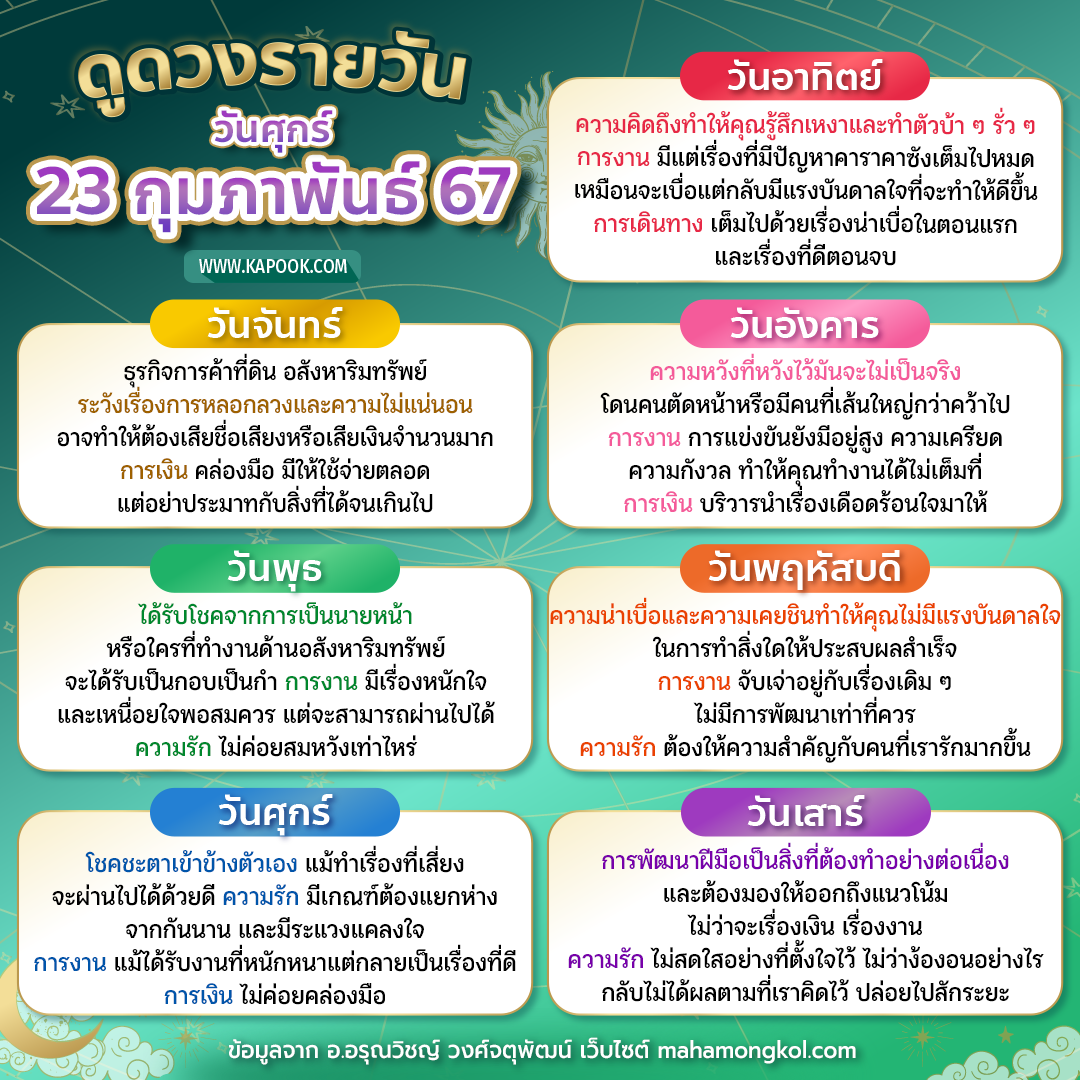 ดูดวงรายวัน
วันศุกร์
23 กุมภาพันธ์ 67

WWW.KAPOOK.COM

วันอาทิตย์
ความคิดถึงทำให้คุณรู้สึกเหงาและทำตัวบ้า ๆ รั่ว ๆ การงาน มีแต่เรื่องที่มีปัญหาคาราคาซังเต็มไปหมด เหมือนจะเบื่อแต่กลับมีแรงบันดาลใจที่จะทำให้ดีขึ้น การเดินทาง เต็มไปด้วยเรื่องน่าเบื่อในตอนแรก และเรื่องที่ดีตอนจบ

วันจันทร์
ธุรกิจการค้าที่ดิน อสังหาริมทรัพย์ ระวังเรื่องการหลอกลวงและความไม่แน่นอน อาจทำให้ต้องเสียชื่อเสียงหรือเสียเงินจำนวนมาก การเงิน คล่องมือ มีให้ใช้จ่ายตลอด แต่อย่าประมาทกับสิ่งที่ได้จนเกินไป

วันอังคาร
ความหวังที่หวังไว้มันจะไม่เป็นจริง โดนคนตัดหน้าหรือมีคนที่เส้นใหญ่กว่าคว้าไป การงาน การแข่งขันยังมีอยู่สูง ความเครียด ความกังวล ทำให้คุณทำงานได้ไม่เต็มที่ การเงิน บริวารนำเรื่องเดือดร้อนใจมาให้

วันพุธ
ได้รับโชคจากการเป็นนายหน้า หรือใครที่ทำงานด้านอสังหาริมทรัพย์ จะได้รับเป็นกอบเป็นกำ การงาน มีเรื่องหนักใจ และเหนื่อยใจพอสมควร แต่จะสามารถผ่านไปได้ ความรัก ไม่ค่อยสมหวังเท่าไหร่

วันพฤหัสบดี
ความน่าเบื่อและความเคยชินทำให้คุณไม่มีแรงบันดาลใจ ในการทำสิ่งใดให้ประสบผลสำเร็จ การงาน จับเจ่าอยู่กับเรื่องเดิม ๆ ไม่มีการพัฒนาเท่าที่ควร ความรัก ต้องให้ความสำคัญกับคนที่เรารักมากขึ้น

วันศุกร์
โชคชะตาเข้าข้างตัวเอง แม้ทำเรื่องที่เสี่ยง จะผ่านไปได้ด้วยดี ความรัก มีเกณฑ์ต้องแยกห่าง จากกันนาน และมีระแวงแคลงใจ การงาน แม้ได้รับงานที่หนักหนาแต่กลายเป็นเรื่องที่ดี การเงิน ไม่ค่อยคล่องมือ

วันเสาร์
การพัฒนาฝีมือเป็นสิ่งที่ต้องทำอย่างต่อเนื่อง และต้องมองให้ออกถึงแนวโน้ม ไม่ว่าจะเรื่องเงิน เรื่องงาน ความรัก ไม่สดใสอย่างที่ตั้งใจไว้ ไม่ว่าง้องอนอย่างไร กลับไม่ได้ผลตามที่เราคิดไว้ ปล่อยไปสักระยะ

ข้อมูลจาก อ.อรุณวิชญ์ วงศ์จตุพัฒน์ เว็บไซต์ mahamongkol.com